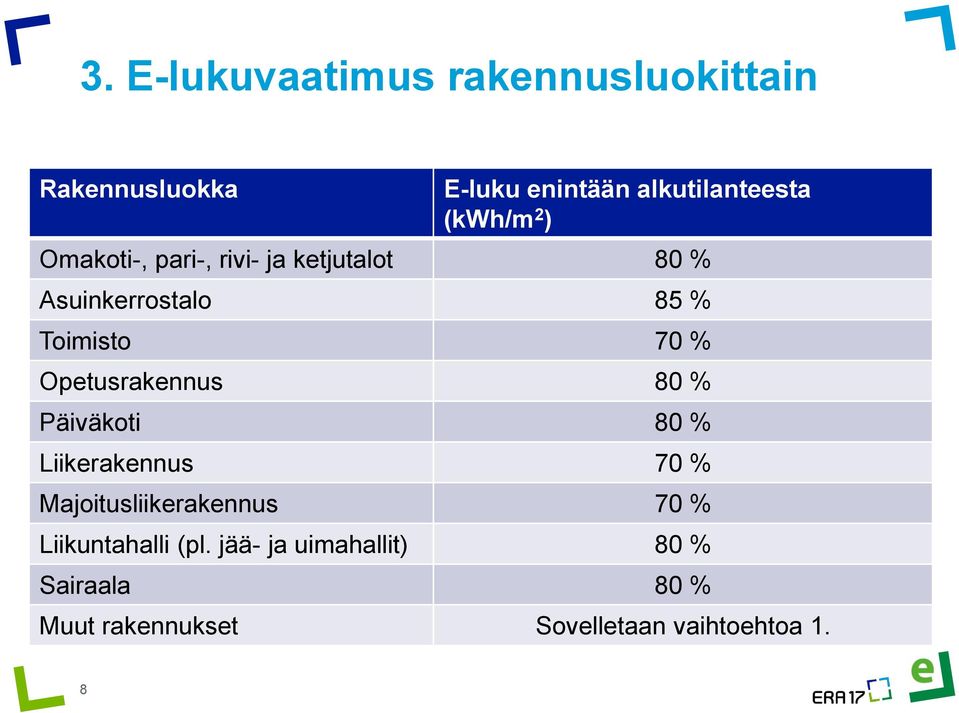 3. E-lukuvaatimus rakennusluokittain

| Rakennusluokka | E-luku enintään alkutilanteesta (kWh/m$^2$) |
|---|---|
| Omakoti-, pari-, rivi- ja ketjutalot | 80 % |
| Asuinkerrostalo | 85 % |
| Toimisto | 70 % |
| Opetusrakennus | 80 % |
| Päiväkoti | 80 % |
| Liikerakennus | 70 % |
| Majoitusliikerakennus | 70 % |
| Liikuntahalli (pl. jää- ja uimahallit) | 80 % |
| Sairaala | 80 % |
| Muut rakennukset | Sovelletaan vaihtoehtoa 1. |

8

ERA17

e